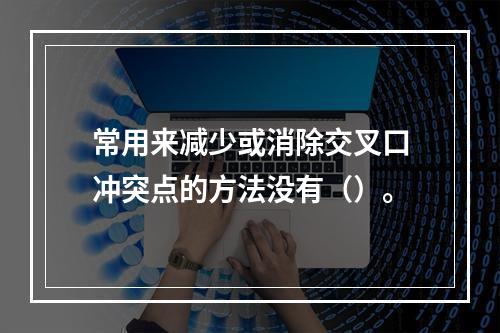 常用来减少或消除交叉口冲突点的方法没有（）。